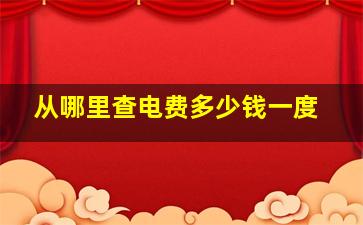 从哪里查电费多少钱一度